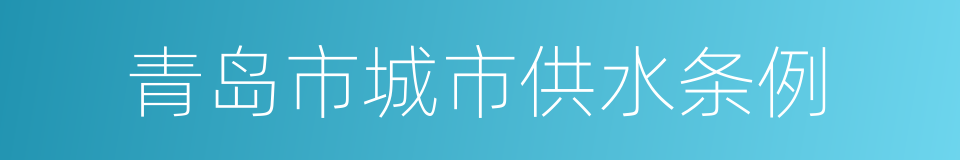 青岛市城市供水条例